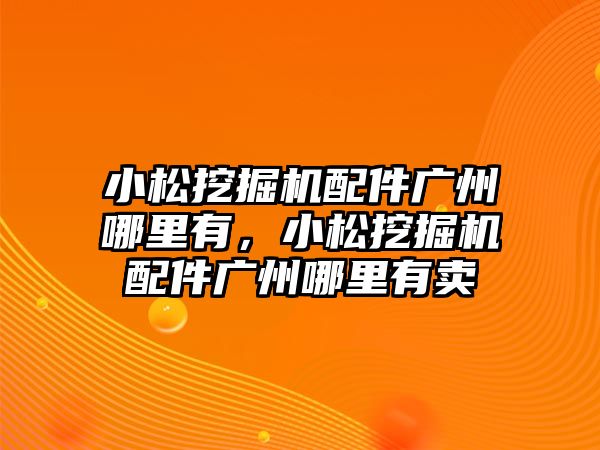 小松挖掘机配件广州哪里有，小松挖掘机配件广州哪里有卖